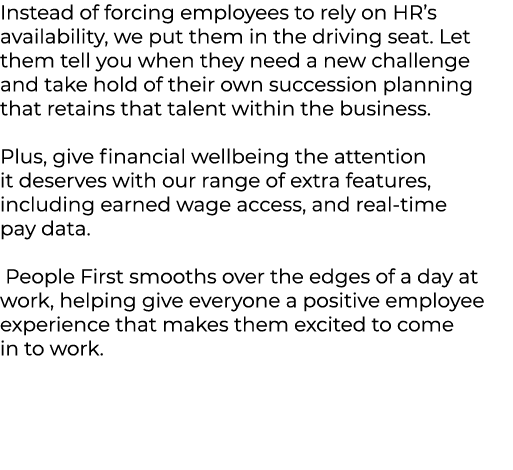 Instead of forcing employees to rely on HR's availability, we put them in the driving seat. Let them tell you when they need a new challenge and take hold of their own succession planning that retains that talent within the business.

Plus, give financial wellbeing the attention it deserves with our range of extra features, including earned wage access, and real-time pay data.

People First smooths over the edges of a day at work, helping give everyone a positive employee experience that makes them excited to come in to work.